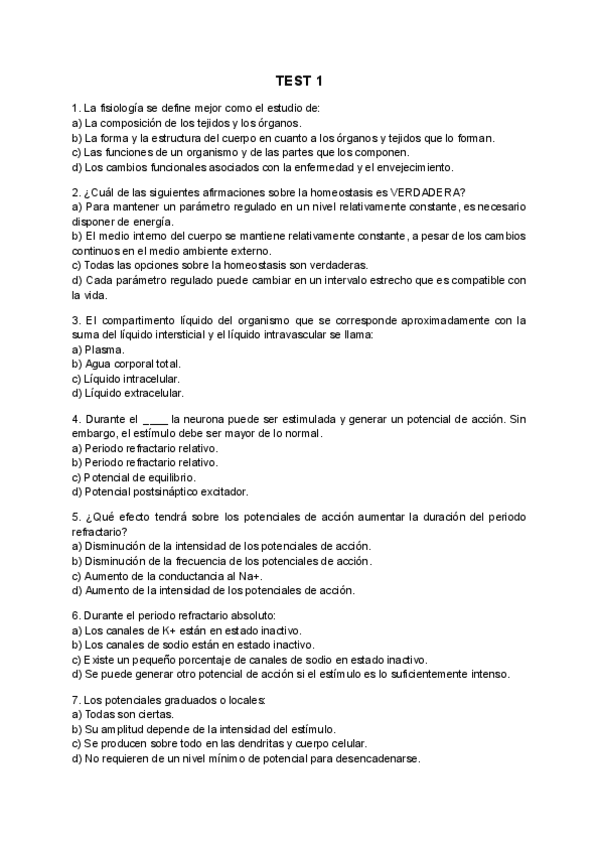 TEST 1

1. La fisiología se define mejor como el estudio de:
a) La composición de los tejidos y los órganos.
b) La forma y la estructura del cuerpo en cuanto a los órganos y tejidos que lo forman.
c) Las funciones de un organismo y de las partes que los componen.
d) Los cambios funcionales asociados con la enfermedad y el envejecimiento.

2. ¿Cuál de las siguientes afirmaciones sobre la homeostasis es VERDADERA?
a) Para mantener un parámetro regulado en un nivel relativamente constante, es necesario disponer de energía.
b) El medio interno del cuerpo se mantiene relativamente constante, a pesar de los cambios continuos en el medio ambiente externo.
c) Todas las opciones sobre la homeostasis son verdaderas.
d) Cada parámetro regulado puede cambiar en un intervalo estrecho que es compatible con la vida.

3. El compartimento líquido del organismo que se corresponde aproximadamente con la suma del líquido intersticial y el líquido intravascular se llama:
a) Plasma.
b) Agua corporal total.
c) Líquido intracelular.
d) Líquido extracelular.

4. Durante el ____ la neurona puede ser estimulada y generar un potencial de acción. Sin embargo, el estímulo debe ser mayor de lo normal.
a) Periodo refractario relativo.
b) Periodo refractario relativo.
c) Potencial de equilibrio.
d) Potencial postsináptico excitador.

5. ¿Qué efecto tendrá sobre los potenciales de acción aumentar la duración del periodo refractario?
a) Disminución de la intensidad de los potenciales de acción.
b) Disminución de la frecuencia de los potenciales de acción.
c) Aumento de la conductancia al Na+.
d) Aumento de la intensidad de los potenciales de acción.

6. Durante el periodo refractario absoluto:
a) Los canales de K+ están en estado inactivo.
b) Los canales de sodio están en estado inactivo.
c) Existe un pequeño porcentaje de canales de sodio en estado inactivo.
d) Se puede generar otro potencial de acción si el estímulo es lo suficientemente intenso.

7. Los potenciales graduados o locales:
a) Todas son ciertas.
b) Su amplitud depende de la intensidad del estímulo.
c) Se producen sobre todo en las dendritas y cuerpo celular.
d) No requieren de un nivel mínimo de potencial para desencadenarse.